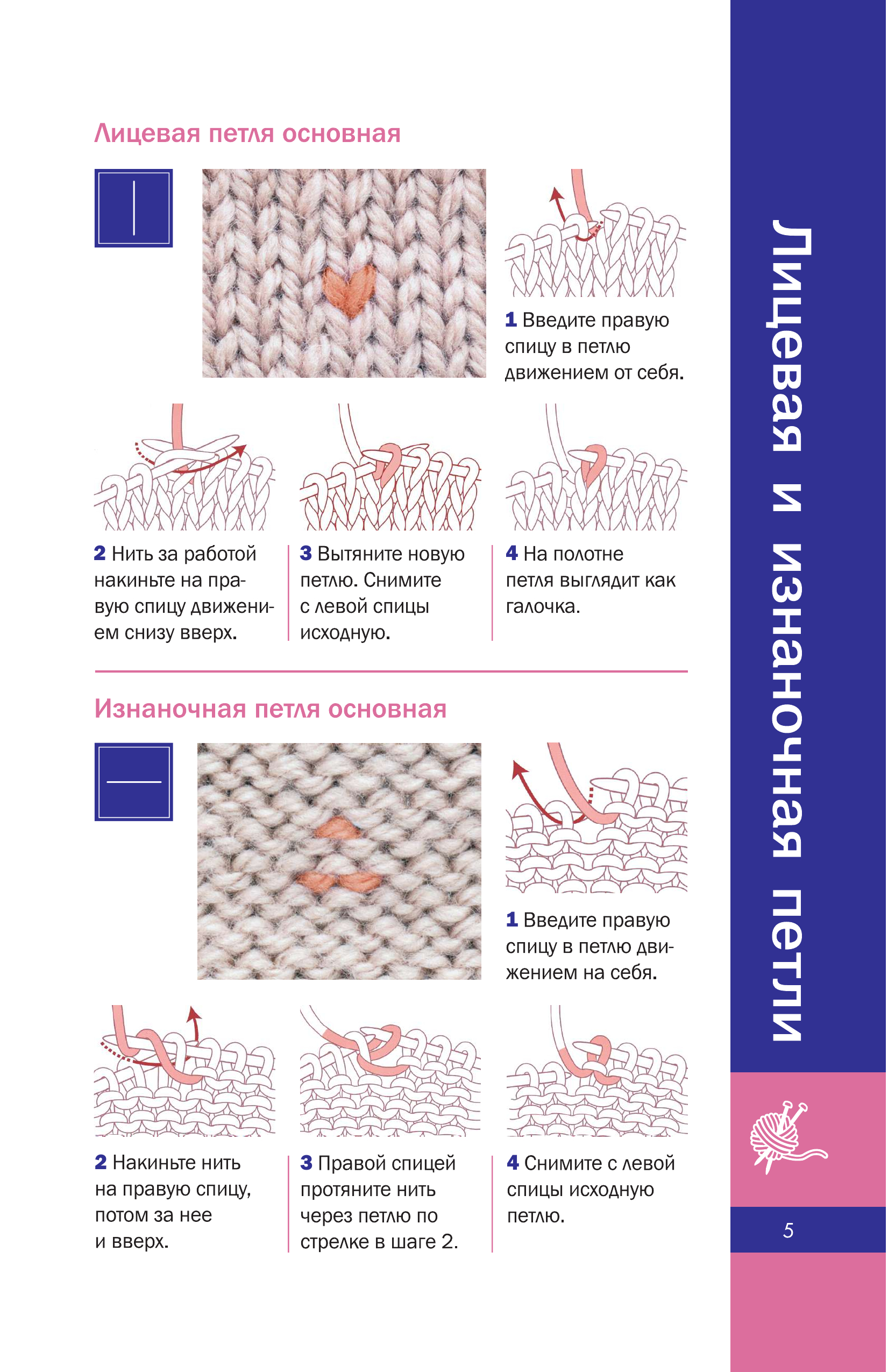 Лицевая петля основная

1 Введите правую спицу в петлю движением от себя.

2 Нить за работой накиньте на правую спицу движением снизу вверх.

3 Вытяните новую петлю. Снимите с левой спицы исходную.

4 На полотне петля выглядит как галочка.

Изнаночная петля основная

1 Введите правую спицу в петлю движением на себя.

2 Накиньте нить на правую спицу, потом за нее и вверх.

3 Правой спицей протяните нить через петлю по стрелке в шаге 2.

4 Снимите с левой спицы исходную петлю.

Лицевая и изнаночная петли

5